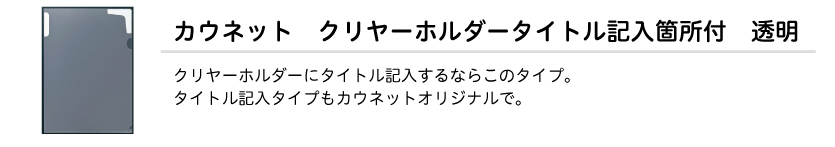 カウネット　クリヤーホルダータイトル記入箇所付　透明

クリヤーホルダーにタイトル記入するならこのタイプ。
タイトル記入タイプもカウネットオリジナルで。